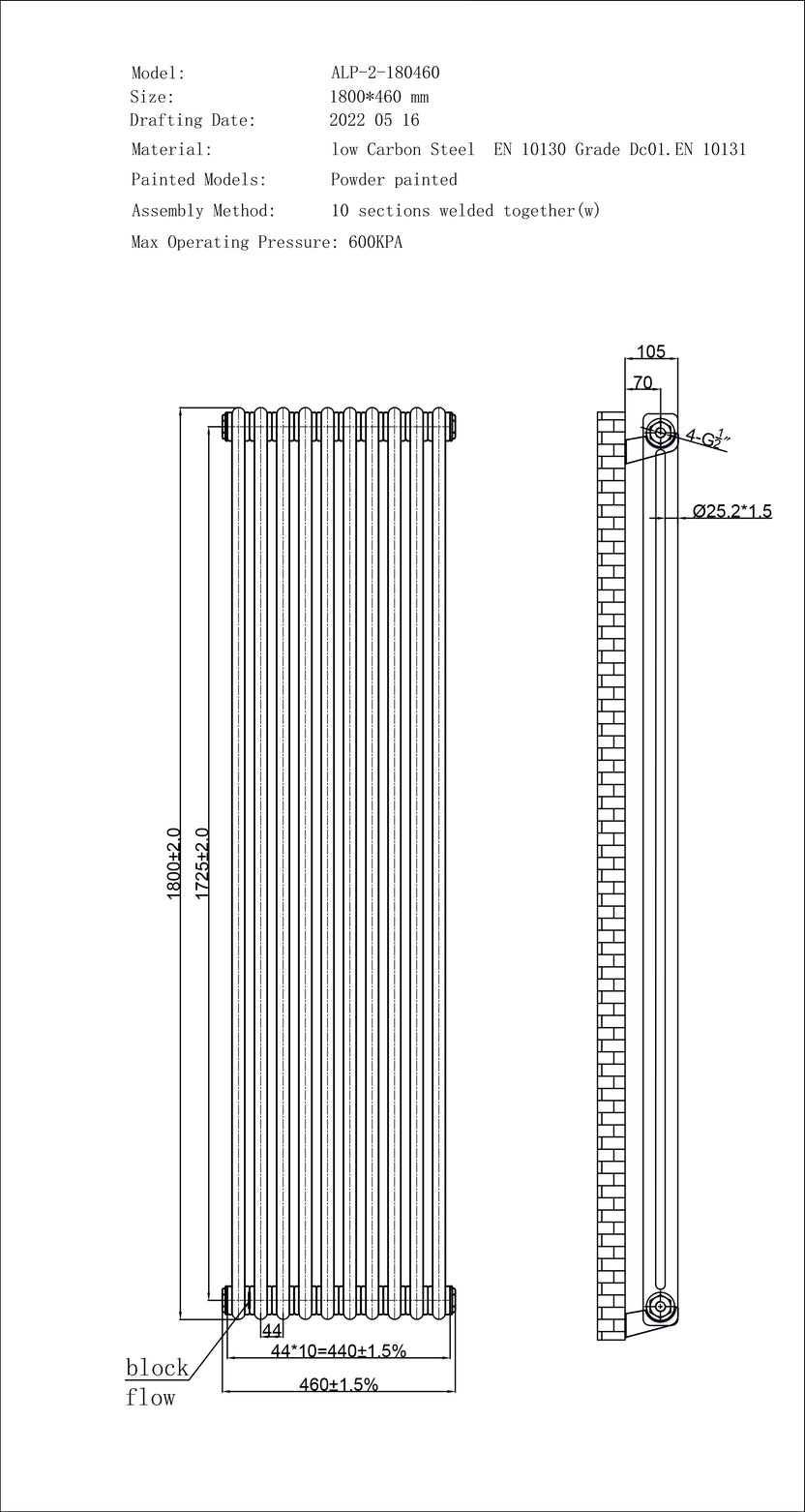 Model: ALP-2-180460
Size: 1800*460 mm
Drafting Date: 2022 05 16
Material: low Carbon Steel EN 10130 Grade Dc01.EN 10131
Painted Models: Powder painted
Assembly Method: 10 sections welded together(w)
Max Operating Pressure: 600KPA

105
70
4-G$\frac{1}{2}$"
Ø25.2*1.5

1800±2.0
1725±2.0
44
44*10=440±1.5%
460±1.5%
block
flow